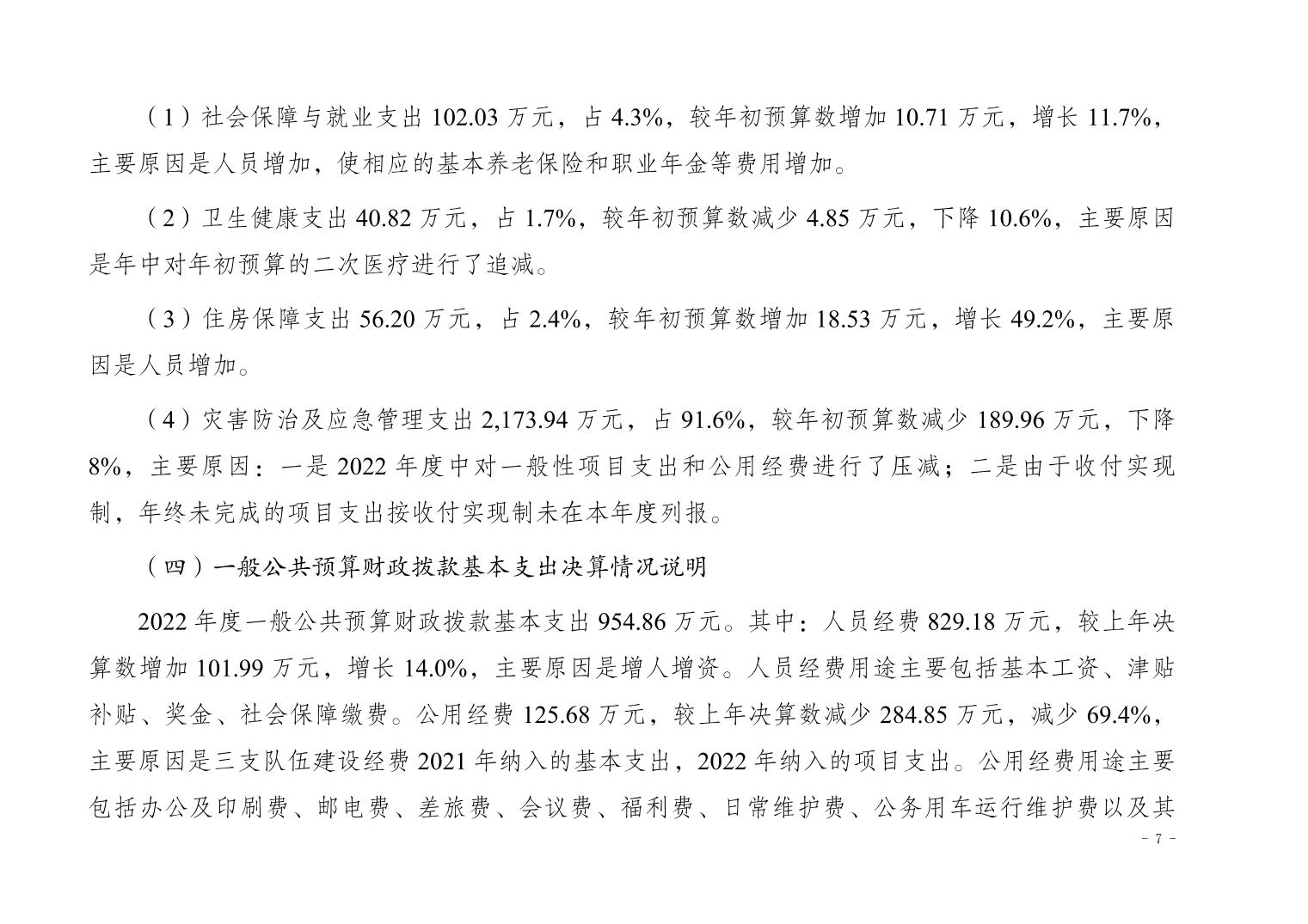 （1）社会保障与就业支出 102.03 万元，占 4.3%，较年初预算数增加 10.71 万元，增长 11.7%，主要原因是人员增加，使相应的基本养老保险和职业年金等费用增加。

（2）卫生健康支出 40.82 万元，占 1.7%，较年初预算数减少 4.85 万元，下降 10.6%，主要原因是年中对年初预算的二次医疗进行了追减。

（3）住房保障支出 56.20 万元，占 2.4%，较年初预算数增加 18.53 万元，增长 49.2%，主要原因是人员增加。

（4）灾害防治及应急管理支出 2,173.94 万元，占 91.6%，较年初预算数减少 189.96 万元，下降 8%，主要原因：一是 2022 年度中对一般性项目支出和公用经费进行了压减；二是由于收付实现制，年终未完成的项目支出按收付实现制未在本年度列报。

（四）一般公共预算财政拨款基本支出决算情况说明

2022 年度一般公共预算财政拨款基本支出 954.86 万元。其中：人员经费 829.18 万元，较上年决算数增加 101.99 万元，增长 14.0%，主要原因是增人增资。人员经费用途主要包括基本工资、津贴补贴、奖金、社会保障缴费。公用经费 125.68 万元，较上年决算数减少 284.85 万元，减少 69.4%，主要原因是三支队伍建设经费 2021 年纳入的基本支出，2022 年纳入的项目支出。公用经费用途主要包括办公及印刷费、邮电费、差旅费、会议费、福利费、日常维护费、公务用车运行维护费以及其

- 7 -